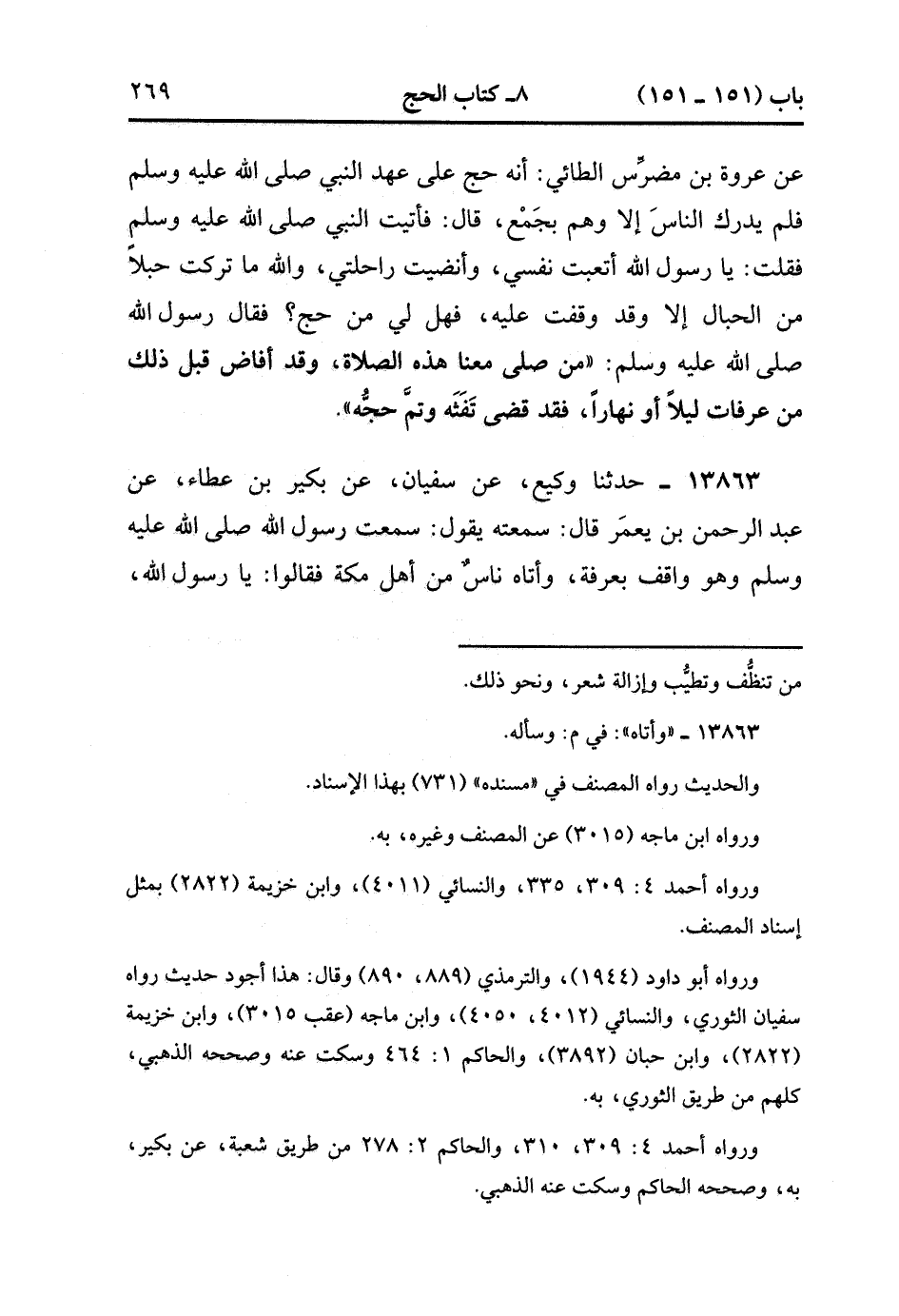 باب (١٥١ ـ ١٥١)     ٨ـ كتاب الحج     ٢٦٩

عن عروة بن مضرِّس الطائي: أنه حج على عهد النبي صلى الله عليه وسلم فلم يدرك الناسَ إلا وهم بجَمْع، قال: فأتيت النبي صلى الله عليه وسلم فقلت: يا رسول الله أتعبت نفسي، وأنضيت راحلتي، والله ما تركت حبلاً من الحبال إلا وقد وقفت عليه، فهل لي من حج؟ فقال رسول الله صلى الله عليه وسلم: «من صلى معنا هذه الصلاة، وقد أفاض قبل ذلك من عرفات ليلاً أو نهاراً، فقد قضى تَفَثَه وتمَّ حجُّه».

١٣٨٦٣ ـ حدثنا وكيع، عن سفيان، عن بكير بن عطاء، عن عبد الرحمن بن يعمَر قال: سمعته يقول: سمعت رسول الله صلى الله عليه وسلم وهو واقف بعرفة، وأتاه ناسٌ من أهل مكة فقالوا: يا رسول الله،

من تنظُّف وتطيُّب وإزالة شعر، ونحو ذلك.

١٣٨٦٣ ـ «وأتاه»: في م: وسأله.

والحديث رواه المصنف في «مسنده» (٧٣١) بهذا الإسناد.

ورواه ابن ماجه (٣٠١٥) عن المصنف وغيره، به.

ورواه أحمد ٤: ٣٠٩، ٣٣٥، والنسائي (٤٠١١)، وابن خزيمة (٢٨٢٢) بمثل إسناد المصنف.

ورواه أبو داود (١٩٤٤)، والترمذي (٨٨٩، ٨٩٠) وقال: هذا أجود حديث رواه سفيان الثوري، والنسائي (٤٠١٢، ٤٠٥٠)، وابن ماجه (عقب ٣٠١٥)، وابن خزيمة (٢٨٢٢)، وابن حبان (٣٨٩٢)، والحاكم ١: ٤٦٤ وسكت عنه وصححه الذهبي، كلهم من طريق الثوري، به.

ورواه أحمد ٤: ٣٠٩، ٣١٠، والحاكم ٢: ٢٧٨ من طريق شعبة، عن بكير، به، وصححه الحاكم وسكت عنه الذهبي.